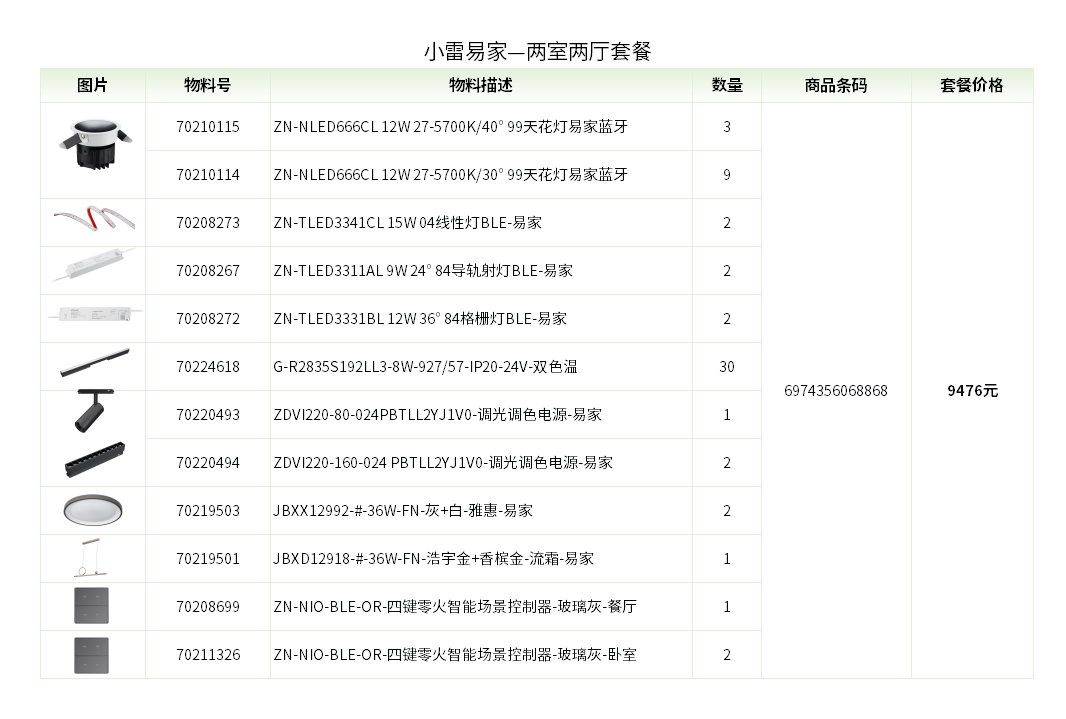 小雷易家—两室两厅套餐

| 图片 | 物料号 | 物料描述 | 数量 | 商品条码 | 套餐价格 |
|---|---|---|---|---|---|
|  | 70210115 | ZN-NLED666CL 12W 27-5700K/40° 99天花灯易家蓝牙 | 3 | 6974356068868 | 9476元 |
|  | 70210114 | ZN-NLED666CL 12W 27-5700K/30° 99天花灯易家蓝牙 | 9 |  |  |
|  | 70208273 | ZN-TLED3341CL 15W 04线性灯BLE-易家 | 2 |  |  |
|  | 70208267 | ZN-TLED3311AL 9W 24° 84导轨射灯BLE-易家 | 2 |  |  |
|  | 70208272 | ZN-TLED3331BL 12W 36° 84格栅灯BLE-易家 | 2 |  |  |
|  | 70224618 | G-R2835S192LL3-8W-927/57-IP20-24V-双色温 | 30 |  |  |
|  | 70220493 | ZDVI220-80-024PBTLL2YJ1V0-调光调色电源-易家 | 1 |  |  |
|  | 70220494 | ZDVI220-160-024 PBTLL2YJ1V0-调光调色电源-易家 | 2 |  |  |
|  | 70219503 | JBXX12992-#-36W-FN-灰+白-雅惠-易家 | 2 |  |  |
|  | 70219501 | JBXD12918-#-36W-FN-浩宇金+香槟金-流霜-易家 | 1 |  |  |
|  | 70208699 | ZN-NIO-BLE-OR-四键零火智能场景控制器-玻璃灰-餐厅 | 1 |  |  |
|  | 70211326 | ZN-NIO-BLE-OR-四键零火智能场景控制器-玻璃灰-卧室 | 2 |  |  |